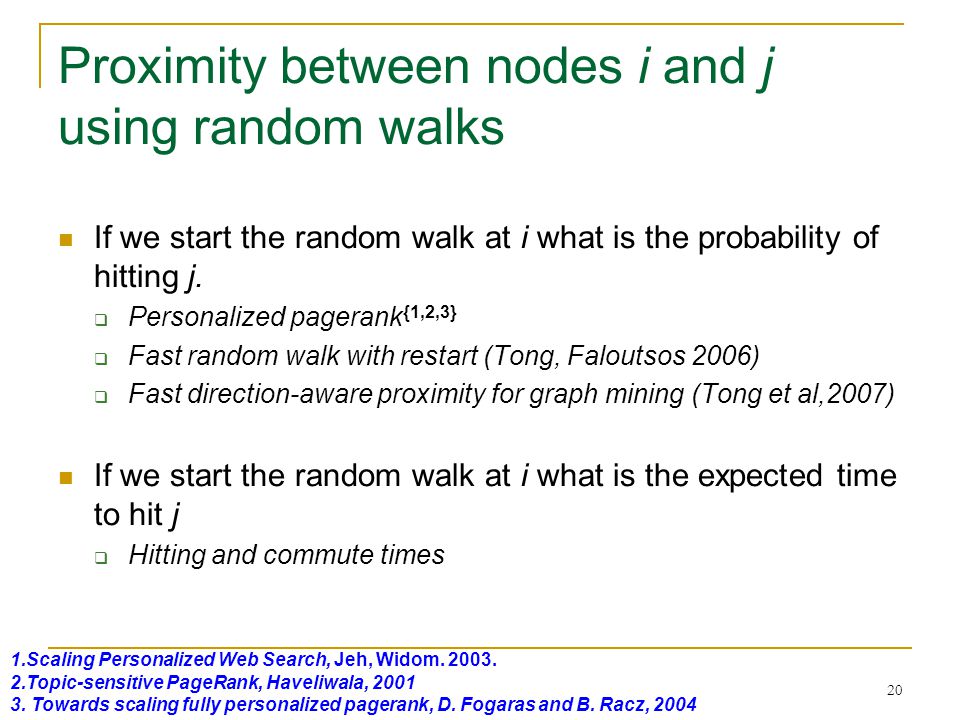 Proximity between nodes i and j using random walks

If we start the random walk at i what is the probability of hitting j.

Personalized pagerank$^{\{1,2,3\}}$

Fast random walk with restart (Tong, Faloutsos 2006)

Fast direction-aware proximity for graph mining (Tong et al,2007)

If we start the random walk at i what is the expected time to hit j

Hitting and commute times

1.Scaling Personalized Web Search, Jeh, Widom. 2003.
2.Topic-sensitive PageRank, Haveliwala, 2001
3. Towards scaling fully personalized pagerank, D. Fogaras and B. Racz, 2004

20